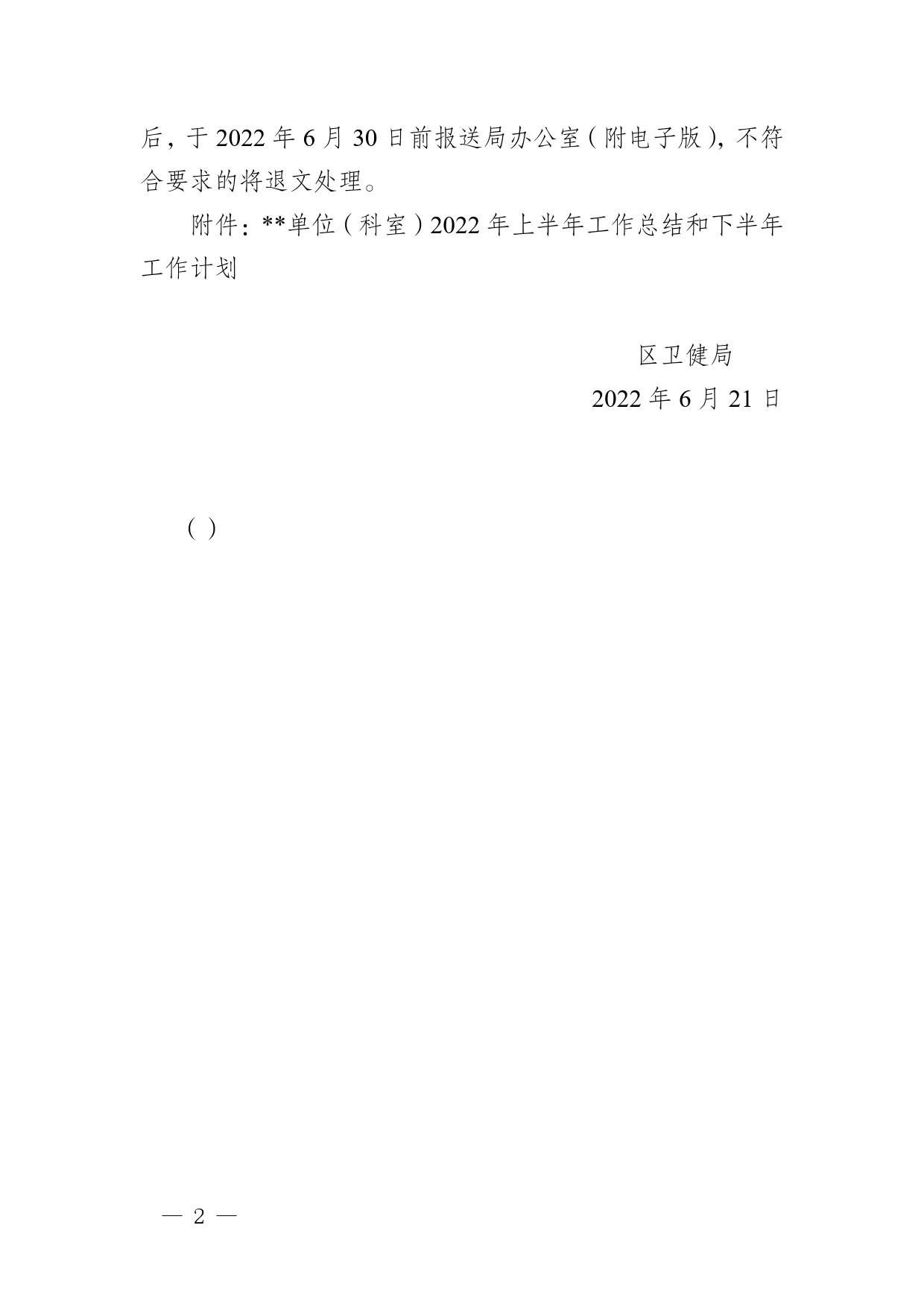 后，于 2022 年 6 月 30 日前报送局办公室（附电子版），不符合要求的将退文处理。

附件：**单位（科室）2022 年上半年工作总结和下半年工作计划

区卫健局
2022 年 6 月 21 日

（ ）

— 2 —